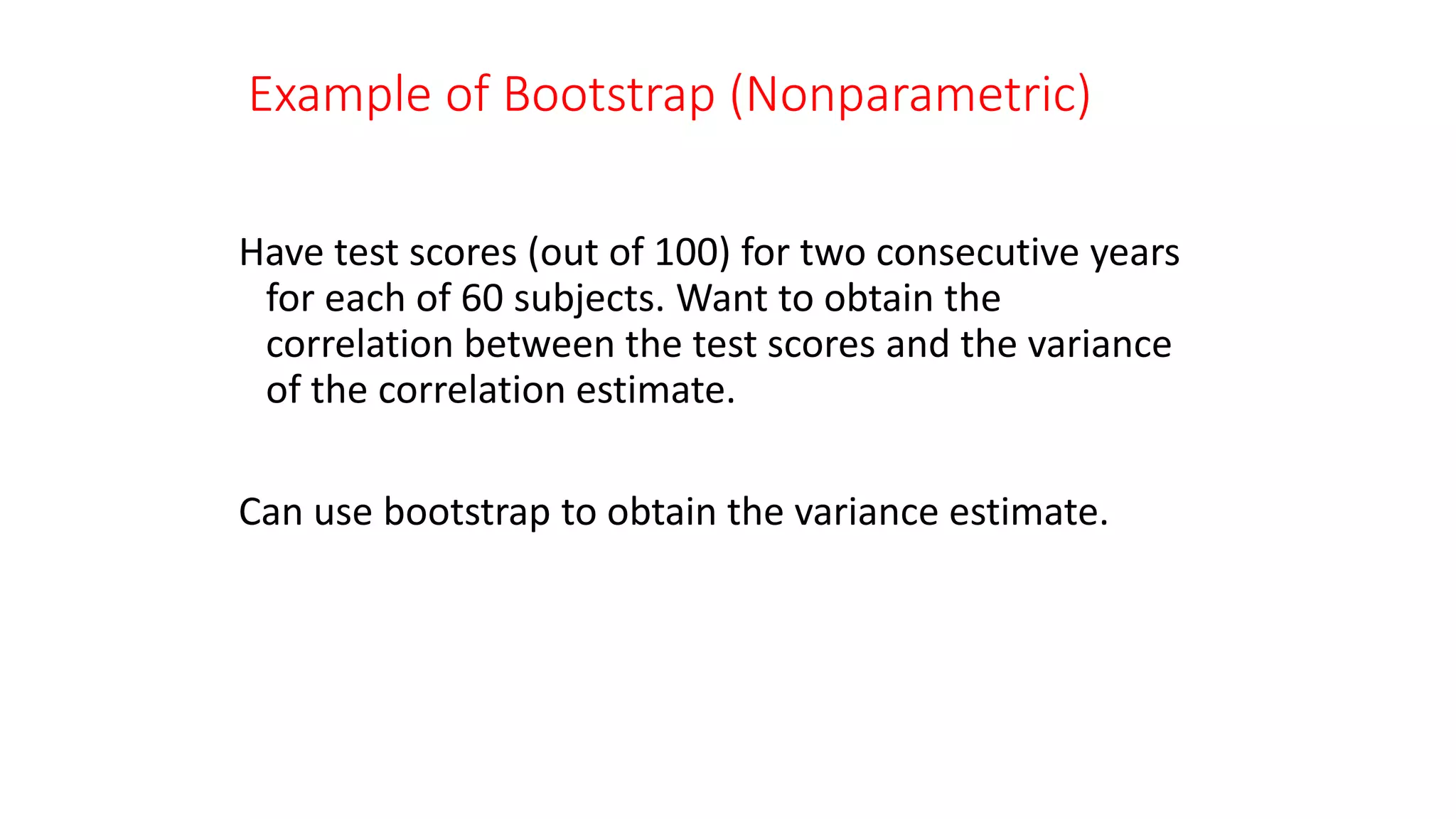 Example of Bootstrap (Nonparametric)

Have test scores (out of 100) for two consecutive years for each of 60 subjects. Want to obtain the correlation between the test scores and the variance of the correlation estimate.

Can use bootstrap to obtain the variance estimate.